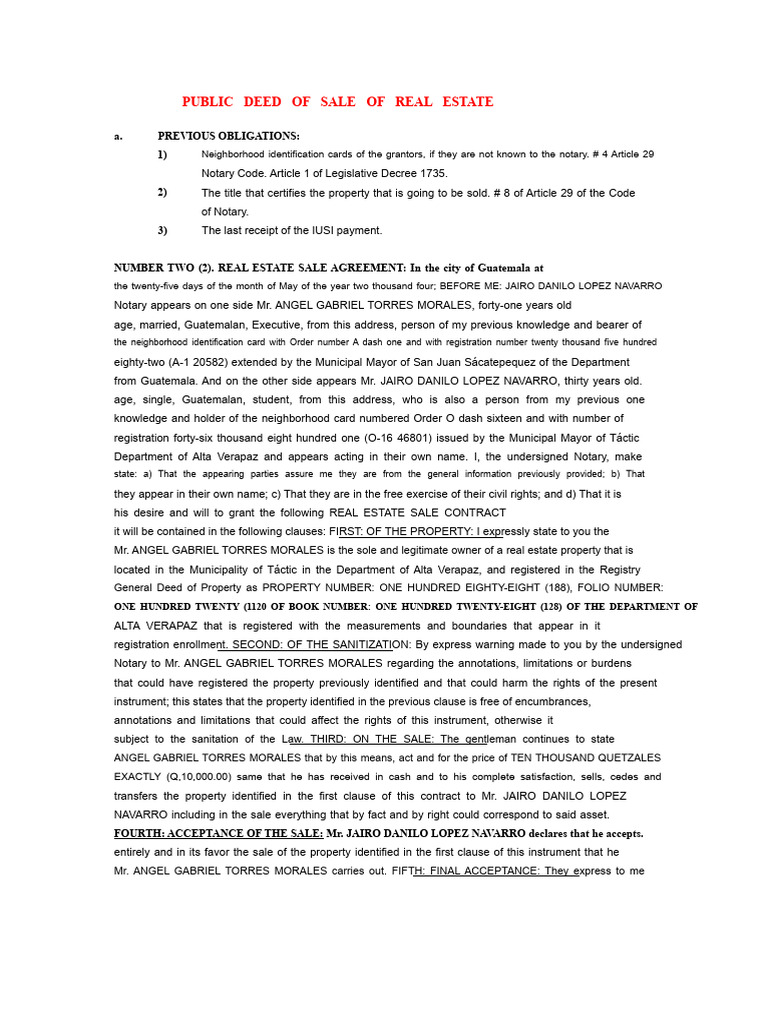 PUBLIC DEED OF SALE OF REAL ESTATE

a. PREVIOUS OBLIGATIONS:

1) Neighborhood identification cards of the grantors, if they are not known to the notary. # 4 Article 29 Notary Code. Article 1 of Legislative Decree 1735.

2) The title that certifies the property that is going to be sold. # 8 of Article 29 of the Code of Notary.

3) The last receipt of the IUSI payment.

NUMBER TWO (2). REAL ESTATE SALE AGREEMENT: In the city of Guatemala at the twenty-five days of the month of May of the year two thousand four; BEFORE ME: JAIRO DANILO LOPEZ NAVARRO Notary appears on one side Mr. ANGEL GABRIEL TORRES MORALES, forty-one years old age, married, Guatemalan, Executive, from this address, person of my previous knowledge and bearer of the neighborhood identification card with Order number A dash one and with registration number twenty thousand five hundred eighty-two (A-1 20582) extended by the Municipal Mayor of San Juan Sácatepequez of the Department from Guatemala. And on the other side appears Mr. JAIRO DANILO LOPEZ NAVARRO, thirty years old. age, single, Guatemalan, student, from this address, who is also a person from my previous one knowledge and holder of the neighborhood card numbered Order O dash sixteen and with number of registration forty-six thousand eight hundred one (O-16 46801) issued by the Municipal Mayor of Táctic Department of Alta Verapaz and appears acting in their own name. I, the undersigned Notary, make state: a) That the appearing parties assure me they are from the general information previously provided; b) That they appear in their own name; c) That they are in the free exercise of their civil rights; and d) That it is his desire and will to grant the following REAL ESTATE SALE CONTRACT it will be contained in the following clauses: FIRST: OF THE PROPERTY: I expressly state to you the Mr. ANGEL GABRIEL TORRES MORALES is the sole and legitimate owner of a real estate property that is located in the Municipality of Táctic in the Department of Alta Verapaz, and registered in the Registry General Deed of Property as PROPERTY NUMBER: ONE HUNDRED EIGHTY-EIGHT (188), FOLIO NUMBER: ONE HUNDRED TWENTY (1120 OF BOOK NUMBER: ONE HUNDRED TWENTY-EIGHT (128) OF THE DEPARTMENT OF ALTA VERAPAZ that is registered with the measurements and boundaries that appear in it registration enrollment. SECOND: OF THE SANITIZATION: By express warning made to you by the undersigned Notary to Mr. ANGEL GABRIEL TORRES MORALES regarding the annotations, limitations or burdens that could have registered the property previously identified and that could harm the rights of the present instrument; this states that the property identified in the previous clause is free of encumbrances, annotations and limitations that could affect the rights of this instrument, otherwise it subject to the sanitation of the Law. THIRD: ON THE SALE: The gentleman continues to state ANGEL GABRIEL TORRES MORALES that by this means, act and for the price of TEN THOUSAND QUETZALES EXACTLY (Q,10,000.00) same that he has received in cash and to his complete satisfaction, sells, cedes and transfers the property identified in the first clause of this contract to Mr. JAIRO DANILO LOPEZ NAVARRO including in the sale everything that by fact and by right could correspond to said asset. FOURTH: ACCEPTANCE OF THE SALE: Mr. JAIRO DANILO LOPEZ NAVARRO declares that he accepts. entirely and in its favor the sale of the property identified in the first clause of this instrument that he Mr. ANGEL GABRIEL TORRES MORALES carries out. FIFTH: FINAL ACCEPTANCE: They express to me